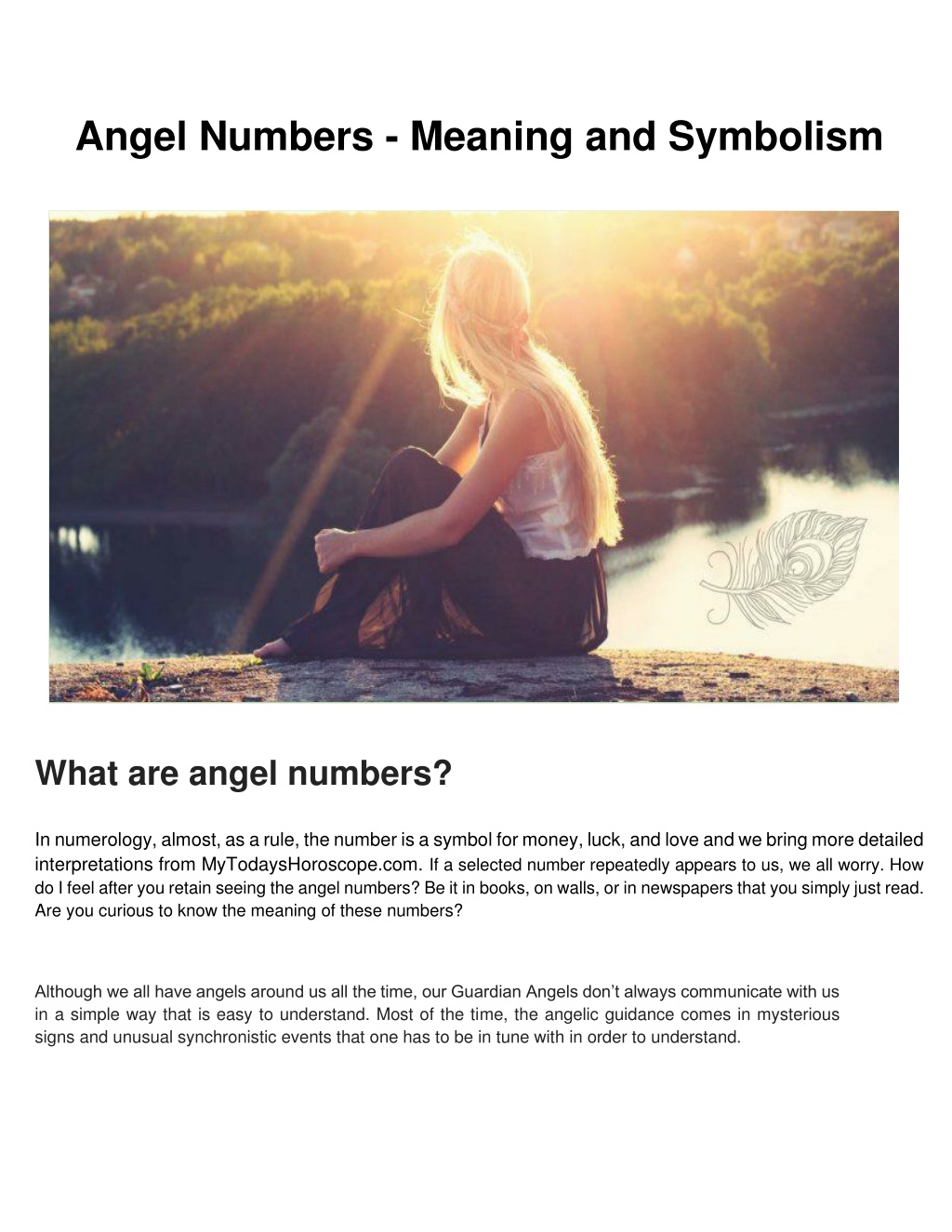 Angel Numbers - Meaning and Symbolism

What are angel numbers?

In numerology, almost, as a rule, the number is a symbol for money, luck, and love and we bring more detailed interpretations from MyTodaysHoroscope.com. If a selected number repeatedly appears to us, we all worry. How do I feel after you retain seeing the angel numbers? Be it in books, on walls, or in newspapers that you simply just read. Are you curious to know the meaning of these numbers?

Although we all have angels around us all the time, our Guardian Angels don't always communicate with us in a simple way that is easy to understand. Most of the time, the angelic guidance comes in mysterious signs and unusual synchronistic events that one has to be in tune with in order to understand.